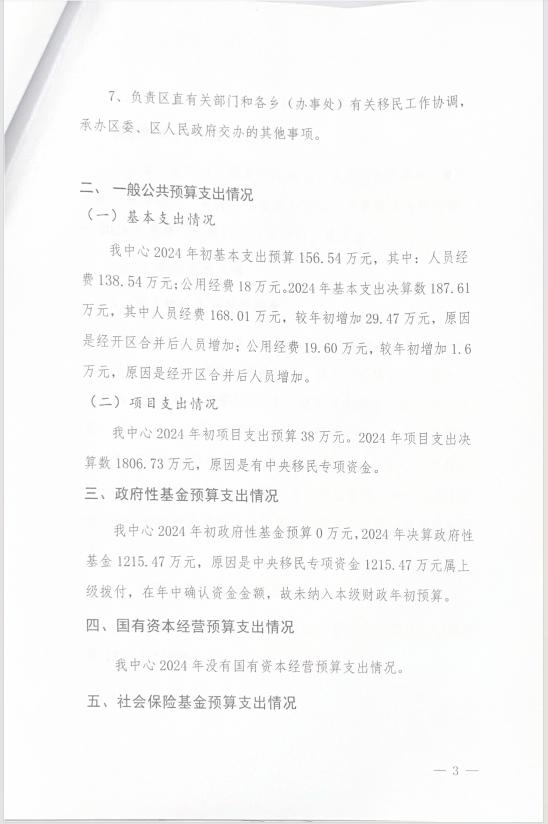 7、负责区直有关部门和各乡（办事处）有关移民工作协调，承办区委、区人民政府交办的其他事项。

二、一般公共预算支出情况

（一）基本支出情况

我中心 2024 年初基本支出预算 156.54 万元，其中：人员经费 138.54 万元；公用经费 18 万元。2024 年基本支出决算数 187.61 万元，其中人员经费 168.01 万元，较年初增加 29.47 万元，原因是经开区合并后人员增加；公用经费 19.60 万元，较年初增加 1.6 万元，原因是经开区合并后人员增加。

（二）项目支出情况

我中心 2024 年初项目支出预算 38 万元。2024 年项目支出决算数 1806.73 万元，原因是有中央移民专项资金。

三、政府性基金预算支出情况

我中心 2024 年初政府性基金预算 0 万元，2024 年决算政府性基金 1215.47 万元，原因是中央移民专项资金 1215.47 万元属上级拨付，在年中确认资金金额，故未纳入本级财政年初预算。

四、国有资本经营预算支出情况

我中心 2024 年没有国有资本经营预算支出情况。

五、社会保险基金预算支出情况

— 3 —